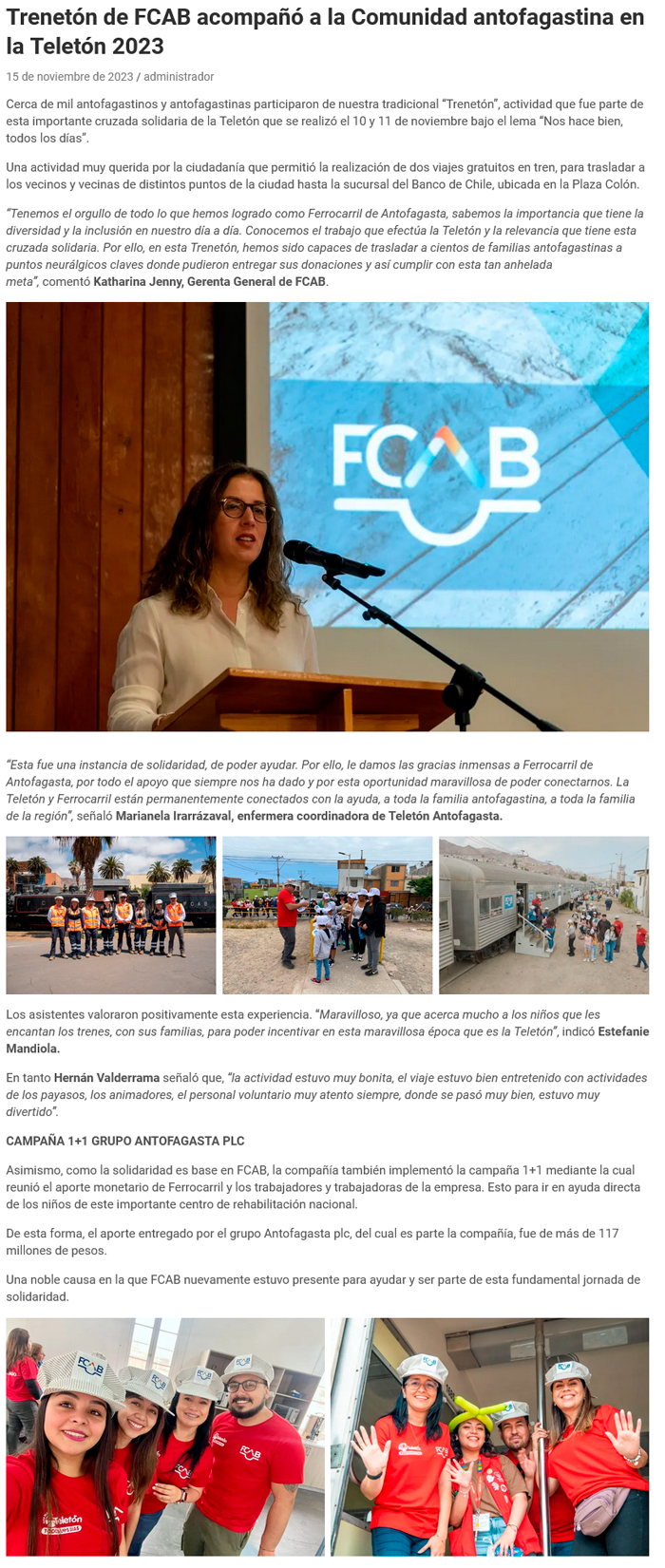 Trenetón de FCAB acompañó a la Comunidad antofagastina en la Teletón 2023

15 de noviembre de 2023 / administrador

Cerca de mil antofagastinos y antofagastinas participaron de nuestra tradicional "Trenetón", actividad que fue parte de esta importante cruzada solidaria de la Teletón que se realizó el 10 y 11 de noviembre bajo el lema "Nos hace bien, todos los días".

Una actividad muy querida por la ciudadanía que permitió la realización de dos viajes gratuitos en tren, para trasladar a los vecinos y vecinas de distintos puntos de la ciudad hasta la sucursal del Banco de Chile, ubicada en la Plaza Colón.

"Tenemos el orgullo de todo lo que hemos logrado como Ferrocarril de Antofagasta, sabemos la importancia que tiene la diversidad y la inclusión en nuestro día a día. Conocemos el trabajo que efectúa la Teletón y la relevancia que tiene esta cruzada solidaria. Por ello, en esta Trenetón, hemos sido capaces de trasladar a cientos de familias antofagastinas a puntos neurálgicos claves donde pudieron entregar sus donaciones y así cumplir con esta tan anhelada meta", comentó Katharina Jenny, Gerenta General de FCAB.

FCAB

"Esta fue una instancia de solidaridad, de poder ayudar. Por ello, le damos las gracias inmensas a Ferrocarril de Antofagasta, por todo el apoyo que siempre nos ha dado y por esta oportunidad maravillosa de poder conectarnos. La Teletón y Ferrocarril están permanentemente conectados con la ayuda, a toda la familia antofagastina, a toda la familia de la región", señaló Marianela Irarrázaval, enfermera coordinadora de Teletón Antofagasta.

Los asistentes valoraron positivamente esta experiencia. "Maravilloso, ya que acerca mucho a los niños que les encantan los trenes, con sus familias, para poder incentivar en esta maravillosa época que es la Teletón", indicó Estefanie Mandiola.

En tanto Hernán Valderrama señaló que, "la actividad estuvo muy bonita, el viaje estuvo bien entretenido con actividades de los payasos, los animadores, el personal voluntario muy atento siempre, donde se pasó muy bien, estuvo muy divertido".

CAMPAÑA 1+1 GRUPO ANTOFAGASTA PLC

Asimismo, como la solidaridad es base en FCAB, la compañía también implementó la campaña 1+1 mediante la cual reunió el aporte monetario de Ferrocarril y los trabajadores y trabajadoras de la empresa. Esto para ir en ayuda directa de los niños de este importante centro de rehabilitación nacional.

De esta forma, el aporte entregado por el grupo Antofagasta plc, del cual es parte la compañía, fue de más de 117 millones de pesos.

Una noble causa en la que FCAB nuevamente estuvo presente para ayudar y ser parte de esta fundamental jornada de solidaridad.